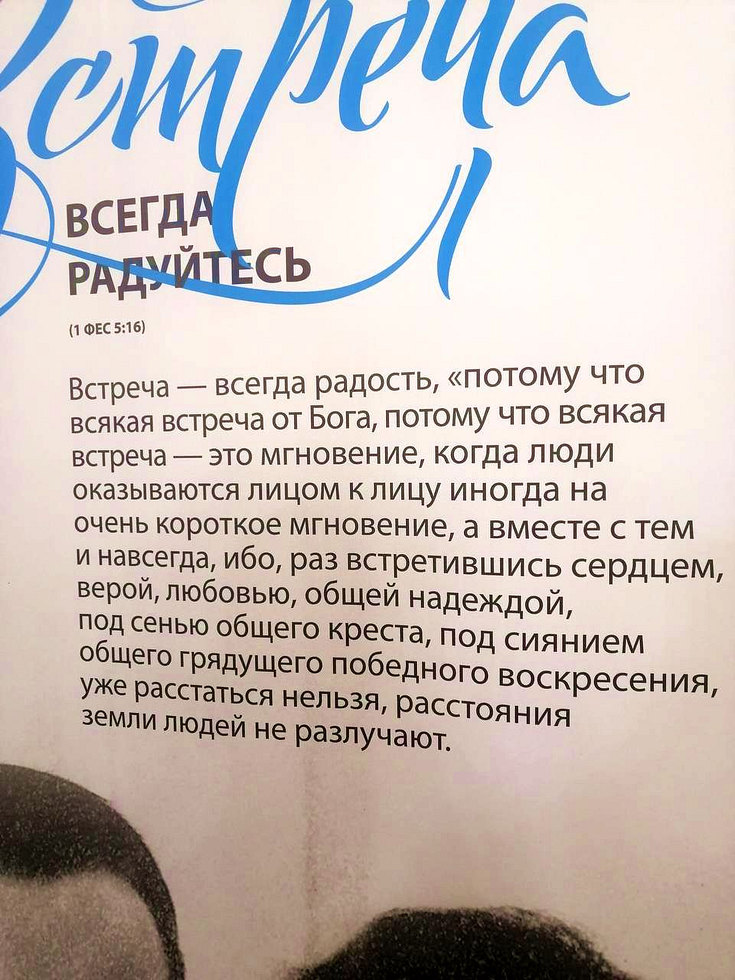 Встреча

ВСЕГДА
РАДУЙТЕСЬ

(1 ФЕС 5:16)

Встреча — всегда радость, «потому что всякая встреча от Бога, потому что всякая встреча — это мгновение, когда люди оказываются лицом к лицу иногда на очень короткое мгновение, а вместе с тем и навсегда, ибо, раз встретившись сердцем, верой, любовью, общей надеждой, под сенью общего креста, под сиянием общего грядущего победного воскресения, уже расстаться нельзя, расстояния земли людей не разлучают.